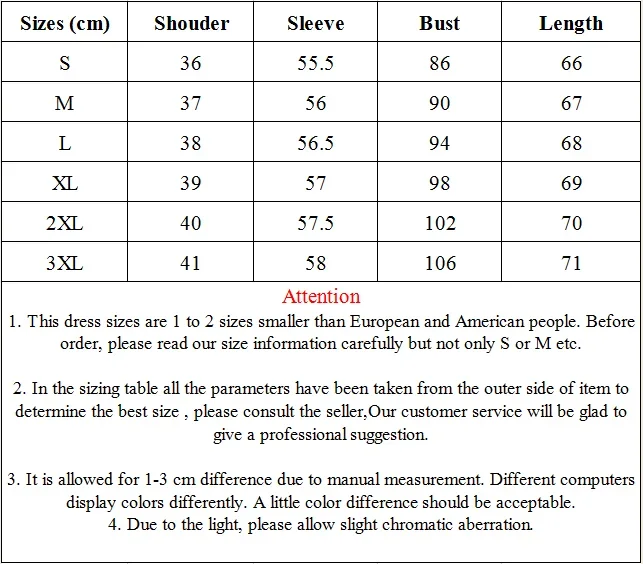 | Sizes (cm) | Shouder | Sleeve | Bust | Length |
|---|---|---|---|---|
| S | 36 | 55.5 | 86 | 66 |
| M | 37 | 56 | 90 | 67 |
| L | 38 | 56.5 | 94 | 68 |
| XL | 39 | 57 | 98 | 69 |
| 2XL | 40 | 57.5 | 102 | 70 |
| 3XL | 41 | 58 | 106 | 71 |

Attention

1. This dress sizes are 1 to 2 sizes smaller than European and American people. Before order, please read our size information carefully but not only S or M etc.

2. In the sizing table all the parameters have been taken from the outer side of item to determine the best size , please consult the seller,Our customer service will be glad to give a professional suggestion.

3. It is allowed for 1-3 cm difference due to manual measurement. Different computers display colors differently. A little color difference should be acceptable.
4. Due to the light, please allow slight chromatic aberration.